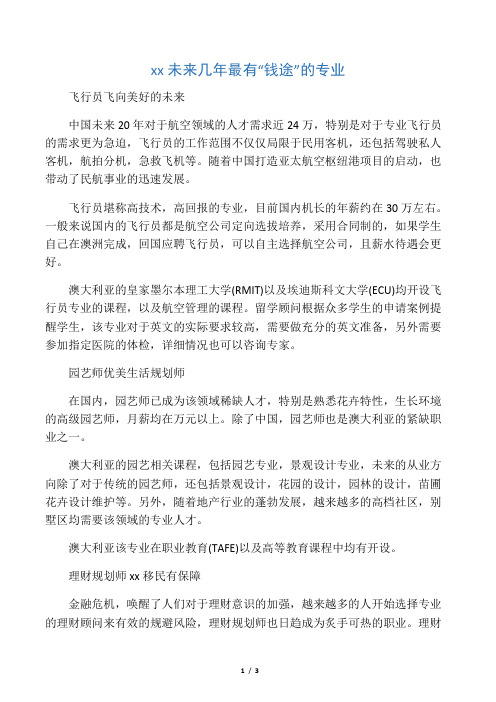 xx 未来几年最有“钱途”的专业

飞行员飞向美好的未来

中国未来 20 年对于航空领域的人才需求近 24 万，特别是对于专业飞行员的需求更为急迫，飞行员的工作范围不仅仅局限于民用客机，还包括驾驶私人客机，航拍分机，急救飞机等。随着中国打造亚太航空枢纽港项目的启动，也带动了民航事业的迅速发展。

飞行员堪称高技术，高回报的专业，目前国内机长的年薪约在 30 万左右。一般来说国内的飞行员都是航空公司定向选拔培养，采用合同制的，如果学生自己在澳洲完成，回国应聘飞行员，可以自主选择航空公司，且薪水待遇会更好。

澳大利亚的皇家墨尔本理工大学(RMIT)以及埃迪斯科文大学(ECU)均开设飞行员专业的课程，以及航空管理的课程。留学顾问根据众多学生的申请案例提醒学生，该专业对于英文的实际要求较高，需要做充分的英文准备，另外需要参加指定医院的体检，详细情况也可以咨询专家。

园艺师优美生活规划师

在国内，园艺师已成为该领域稀缺人才，特别是熟悉花卉特性，生长环境的高级园艺师，月薪均在万元以上。除了中国，园艺师也是澳大利亚的紧缺职业之一。

澳大利亚的园艺相关课程，包括园艺专业，景观设计专业，未来的从业方向除了对于传统的园艺师，还包括景观设计，花园的设计，园林的设计，苗圃花卉设计维护等。另外，随着地产行业的蓬勃发展，越来越多的高档社区，别墅区均需要该领域的专业人才。

澳大利亚该专业在职业教育(TAFE)以及高等教育课程中均有开设。

理财规划师 xx 移民有保障

金融危机，唤醒了人们对于理财意识的加强，越来越多的人开始选择专业的理财顾问来有效的规避风险，理财规划师也日趋成为炙手可热的职业。理财

1 / 3